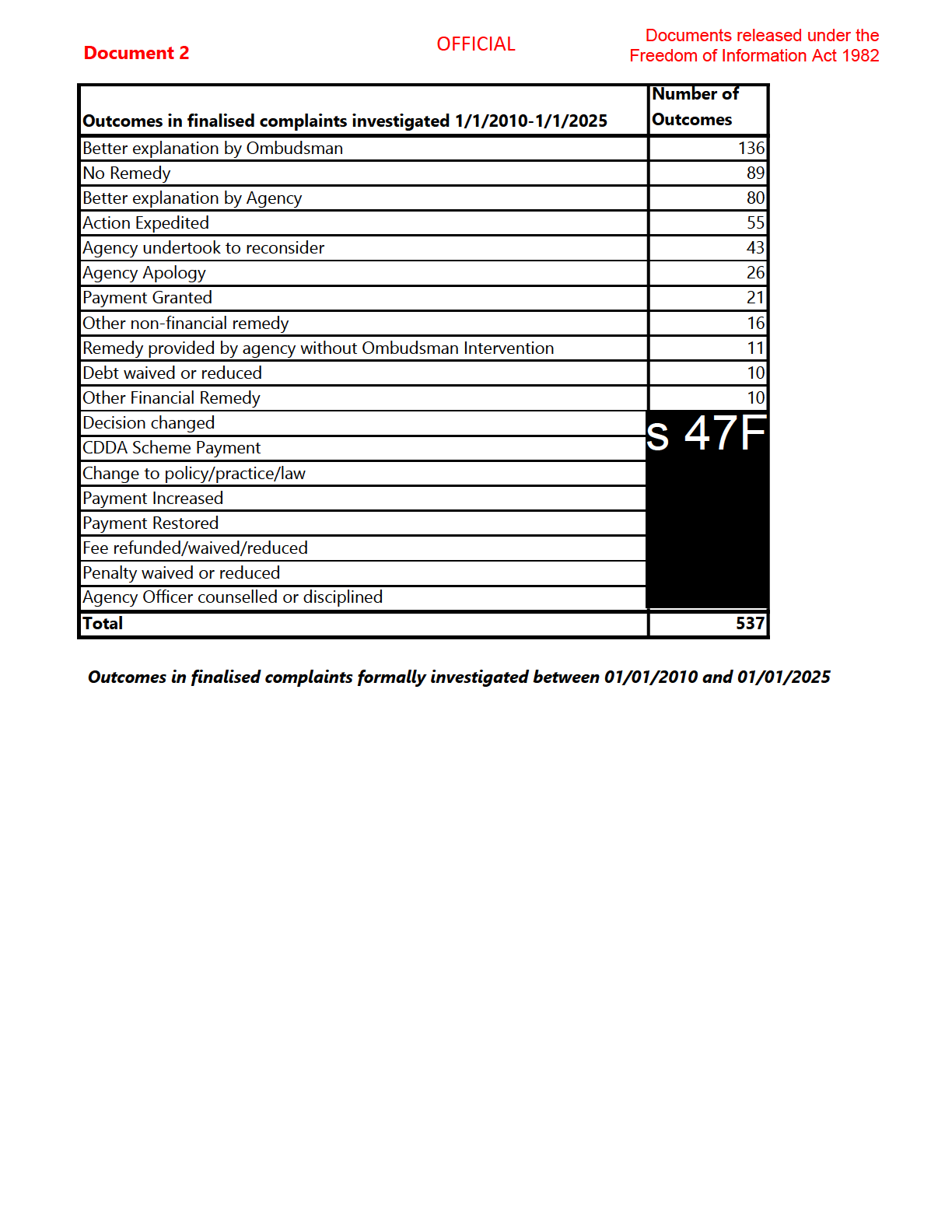 Document 2

OFFICIAL

Documents released under the Freedom of Information Act 1982

| Outcomes in finalised complaints investigated 1/1/2010-1/1/2025 | Number of Outcomes |
|---|---|
| Better explanation by Ombudsman | 136 |
| No Remedy | 89 |
| Better explanation by Agency | 80 |
| Action Expedited | 55 |
| Agency undertook to reconsider | 43 |
| Agency Apology | 26 |
| Payment Granted | 21 |
| Other non-financial remedy | 16 |
| Remedy provided by agency without Ombudsman Intervention | 11 |
| Debt waived or reduced | 10 |
| Other Financial Remedy | 10 |
| Decision changed | s 47F |
| CDDA Scheme Payment | |
| Change to policy/practice/law | |
| Payment Increased | |
| Payment Restored | |
| Fee refunded/waived/reduced | |
| Penalty waived or reduced | |
| Agency Officer counselled or disciplined | |
| Total | 537 |

Outcomes in finalised complaints formally investigated between 01/01/2010 and 01/01/2025